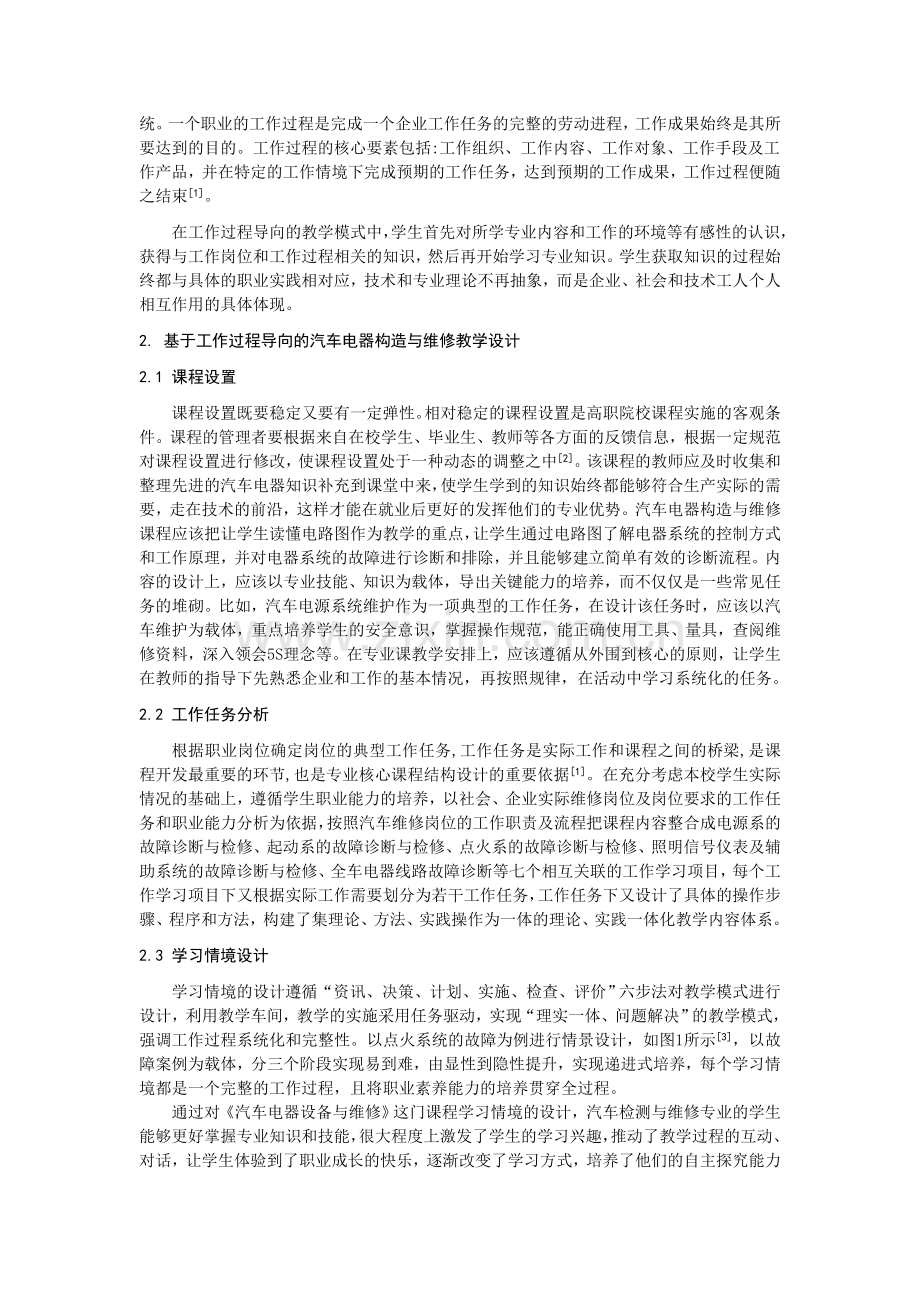 统。一个职业的工作过程是完成一个企业工作任务的完整的劳动进程，工作成果始终是其所要达到的目的。工作过程的核心要素包括:工作组织、工作内容、工作对象、工作手段及工作产品，并在特定的工作情境下完成预期的工作任务，达到预期的工作成果，工作过程便随之结束$^{[1]}$。

在工作过程导向的教学模式中，学生首先对所学专业内容和工作的环境等有感性的认识，获得与工作岗位和工作过程相关的知识，然后再开始学习专业知识。学生获取知识的过程始终都与具体的职业实践相对应，技术和专业理论不再抽象，而是企业、社会和技术工人个人相互作用的具体体现。

2. 基于工作过程导向的汽车电器构造与维修教学设计

2.1 课程设置

课程设置既要稳定又要有一定弹性。相对稳定的课程设置是高职院校课程实施的客观条件。课程的管理者要根据来自在校学生、毕业生、教师等各方面的反馈信息，根据一定规范对课程设置进行修改，使课程设置处于一种动态的调整之中$^{[2]}$。该课程的教师应及时收集和整理先进的汽车电器知识补充到课堂中来，使学生学到的知识始终都能够符合生产实际的需要，走在技术的前沿，这样才能在就业后更好的发挥他们的专业优势。汽车电器构造与维修课程应该把让学生读懂电路图作为教学的重点，让学生通过电路图了解电器系统的控制方式和工作原理，并对电器系统的故障进行诊断和排除，并且能够建立简单有效的诊断流程。内容的设计上，应该以专业技能、知识为载体，导出关键能力的培养，而不仅仅是一些常见任务的堆砌。比如，汽车电源系统维护作为一项典型的工作任务，在设计该任务时，应该以汽车维护为载体，重点培养学生的安全意识，掌握操作规范，能正确使用工具、量具，查阅维修资料，深入领会5S理念等。在专业课教学安排上，应该遵循从外围到核心的原则，让学生在教师的指导下先熟悉企业和工作的基本情况，再按照规律，在活动中学习系统化的任务。

2.2 工作任务分析

根据职业岗位确定岗位的典型工作任务，工作任务是实际工作和课程之间的桥梁，是课程开发最重要的环节，也是专业核心课程结构设计的重要依据$^{[1]}$。在充分考虑本校学生实际情况的基础上，遵循学生职业能力的培养，以社会、企业实际维修岗位及岗位要求的工作任务和职业能力分析为依据，按照汽车维修岗位的工作职责及流程把课程内容整合成电源系的故障诊断与检修、起动系的故障诊断与检修、点火系的故障诊断与检修、照明信号仪表及辅助系统的故障诊断与检修、全车电器线路故障诊断等七个相互关联的工作学习项目，每个工作学习项目下又根据实际工作需要划分为若干工作任务，工作任务下又设计了具体的操作步骤、程序和方法，构建了集理论、方法、实践操作为一体的理论、实践一体化教学内容体系。

2.3 学习情境设计

学习情境的设计遵循“资讯、决策、计划、实施、检查、评价”六步法对教学模式进行设计，利用教学车间，教学的实施采用任务驱动，实现“理实一体、问题解决”的教学模式，强调工作过程系统化和完整性。以点火系统的故障为例进行情景设计，如图1所示$^{[3]}$，以故障案例为载体，分三个阶段实现易到难，由显性到隐性提升，实现递进式培养，每个学习情境都是一个完整的工作过程，且将职业素养能力的培养贯穿全过程。

通过对《汽车电器设备与维修》这门课程学习情境的设计，汽车检测与维修专业的学生能够更好掌握专业知识和技能，很大程度上激发了学生的学习兴趣，推动了教学过程的互动、对话，让学生体验到了职业成长的快乐，逐渐改变了学习方式，培养了他们的自主探究能力